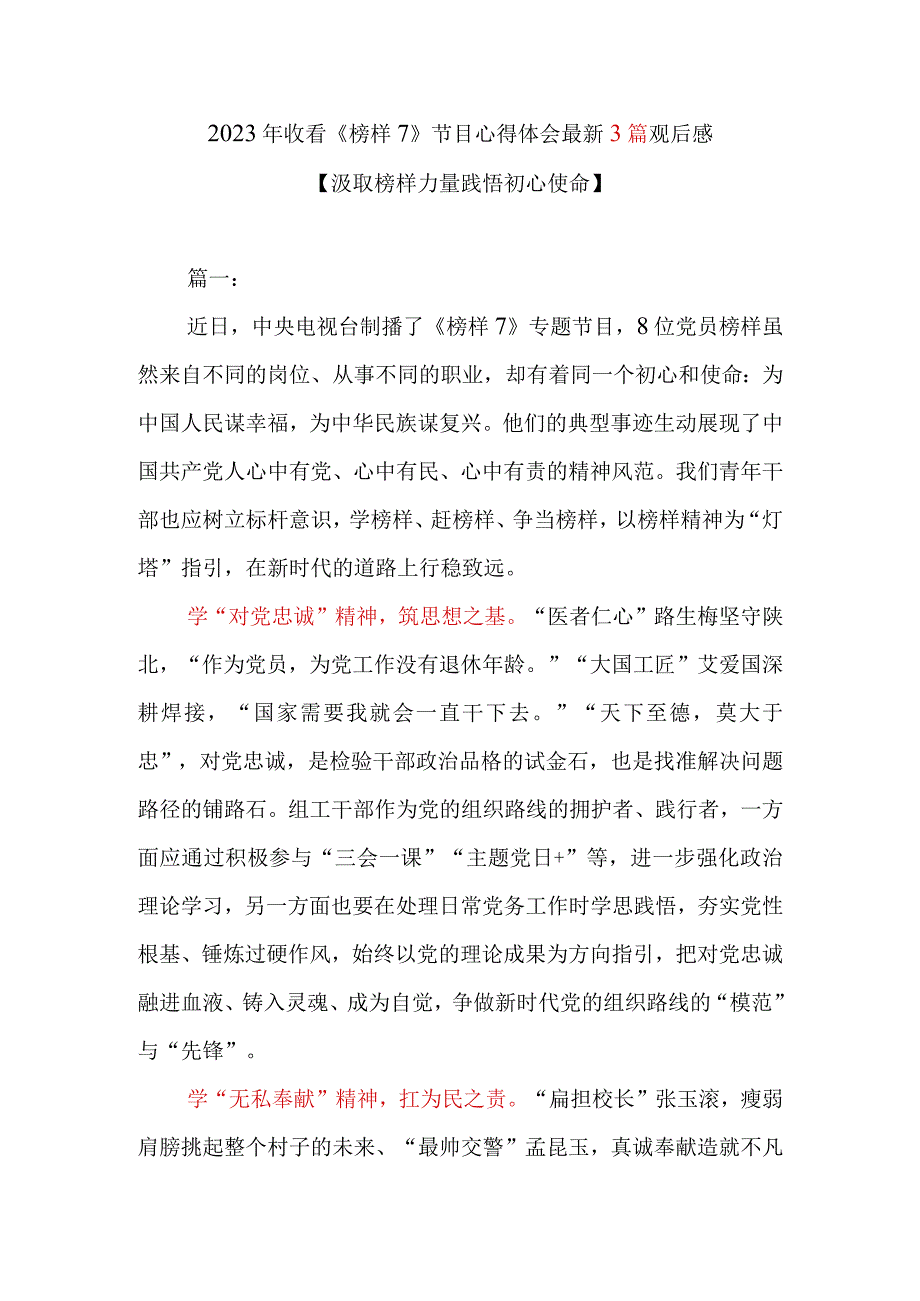 2023年收看《榜样7》节目心得体会最新3篇观后感

【汲取榜样力量践悟初心使命】

篇一：

近日，中央电视台制播了《榜样7》专题节目，8位党员榜样虽然来自不同的岗位、从事不同的职业，却有着同一个初心和使命：为中国人民谋幸福，为中华民族谋复兴。他们的典型事迹生动展现了中国共产党人心中有党、心中有民、心中有责的精神风范。我们青年干部也应树立标杆意识，学榜样、赶榜样、争当榜样，以榜样精神为“灯塔”指引，在新时代的道路上行稳致远。

学“对党忠诚”精神，筑思想之基。“医者仁心”路生梅坚守陕北，“作为党员，为党工作没有退休年龄。”“大国工匠”艾爱国深耕焊接，“国家需要我就会一直干下去。”“天下至德，莫大于忠”，对党忠诚，是检验干部政治品格的试金石，也是找准解决问题路径的铺路石。组工干部作为党的组织路线的拥护者、践行者，一方面应通过积极参与“三会一课”“主题党日+”等，进一步强化政治理论学习，另一方面也要在处理日常党务工作时学思践悟，夯实党性根基、锤炼过硬作风，始终以党的理论成果为方向指引，把对党忠诚融进血液、铸入灵魂、成为自觉，争做新时代党的组织路线的“模范”与“先锋”。

学“无私奉献”精神，扛为民之责。“扁担校长”张玉滚，瘦弱肩膀挑起整个村子的未来、“最帅交警”孟昆玉，真诚奉献造就不凡